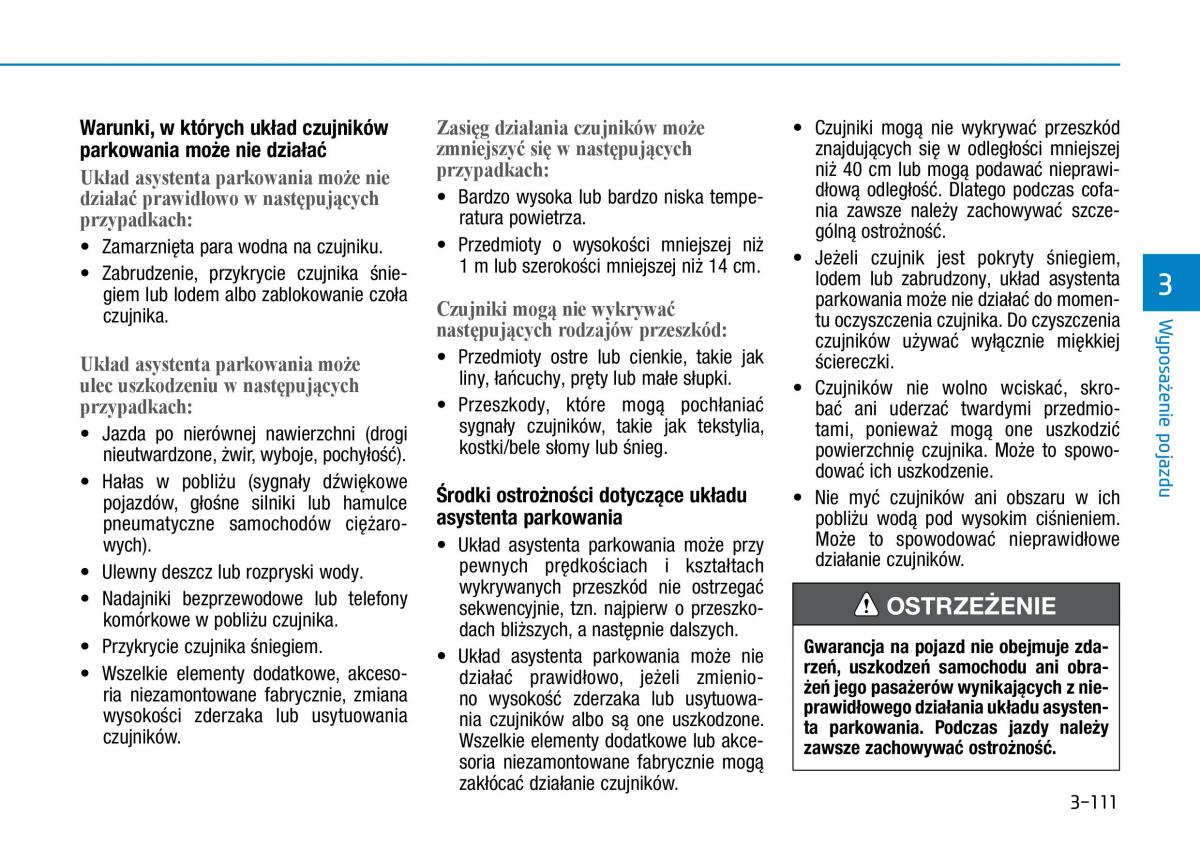 Warunki, w których układ czujników parkowania może nie działać

Układ asystenta parkowania może nie działać prawidłowo w następujących przypadkach:

• Zamarznięta para wodna na czujniku.

• Zabrudzenie, przykrycie czujnika śniegiem lub lodem albo zablokowanie czoła czujnika.

Układ asystenta parkowania może ulec uszkodzeniu w następujących przypadkach:

• Jazda po nierównej nawierzchni (drogi nieutwardzone, żwir, wyboje, pochyłość).

• Hałas w pobliżu (sygnały dźwiękowe pojazdów, głośne silniki lub hamulce pneumatyczne samochodów ciężarowych).

• Ulewny deszcz lub rozpryski wody.

• Nadajniki bezprzewodowe lub telefony komórkowe w pobliżu czujnika.

• Przykrycie czujnika śniegiem.

• Wszelkie elementy dodatkowe, akcesoria niezamontowane fabrycznie, zmiana wysokości zderzaka lub usytuowania czujników.

Zasięg działania czujników może zmniejszyć się w następujących przypadkach:

• Bardzo wysoka lub bardzo niska temperatura powietrza.

• Przedmioty o wysokości mniejszej niż 1 m lub szerokości mniejszej niż 14 cm.

Czujniki mogą nie wykrywać następujących rodzajów przeszkód:

• Przedmioty ostre lub cienkie, takie jak liny, łańcuchy, pręty lub małe słupki.

• Przeszkody, które mogą pochłaniać sygnały czujników, takie jak tekstylia, kostki/bele słomy lub śnieg.

Środki ostrożności dotyczące układu asystenta parkowania

• Układ asystenta parkowania może przy pewnych prędkościach i kształtach wykrywanych przeszkód nie ostrzegać sekwencyjnie, tzn. najpierw o przeszkodach bliższych, a następnie dalszych.

• Układ asystenta parkowania może nie działać prawidłowo, jeżeli zmieniono wysokość zderzaka lub usytuowania czujników albo są one uszkodzone. Wszelkie elementy dodatkowe lub akcesoria niezamontowane fabrycznie mogą zakłócać działanie czujników.

• Czujniki mogą nie wykrywać przeszkód znajdujących się w odległości mniejszej niż 40 cm lub mogą podawać nieprawidłową odległość. Dlatego podczas cofania zawsze należy zachowywać szczególną ostrożność.

• Jeżeli czujnik jest pokryty śniegiem, lodem lub zabrudzony, układ asystenta parkowania może nie działać do momentu oczyszczenia czujnika. Do czyszczenia czujników używać wyłącznie miękkiej ściereczki.

• Czujników nie wolno wciskać, skrobać ani uderzać twardymi przedmiotami, ponieważ mogą one uszkodzić powierzchnię czujnika. Może to spowodować ich uszkodzenie.

• Nie myć czujników ani obszaru w ich pobliżu wodą pod wysokim ciśnieniem. Może to spowodować nieprawidłowe działanie czujników.

OSTRZEŻENIE

Gwarancja na pojazd nie obejmuje zdarzeń, uszkodzeń samochodu ani obrażeń jego pasażerów wynikających z nieprawidłowego działania układu asystenta parkowania. Podczas jazdy należy zawsze zachowywać ostrożność.

3
Wyposażenie pojazdu

3-111